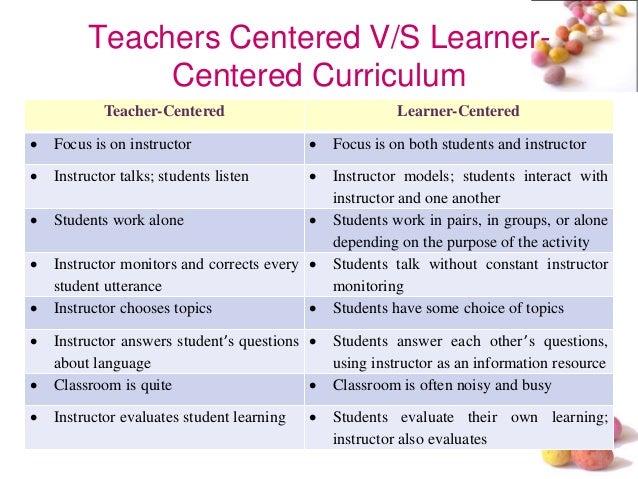 Teachers Centered V/S Learner-Centered Curriculum

| Teacher-Centered | Learner-Centered |
|---|---|
| • Focus is on instructor | • Focus is on both students and instructor |
| • Instructor talks; students listen | • Instructor models; students interact with instructor and one another |
| • Students work alone | • Students work in pairs, in groups, or alone depending on the purpose of the activity |
| • Instructor monitors and corrects every student utterance | • Students talk without constant instructor monitoring |
| • Instructor chooses topics | • Students have some choice of topics |
| • Instructor answers student's questions about language | • Students answer each other's questions, using instructor as an information resource |
| • Classroom is quite | • Classroom is often noisy and busy |
| • Instructor evaluates student learning | • Students evaluate their own learning; instructor also evaluates |